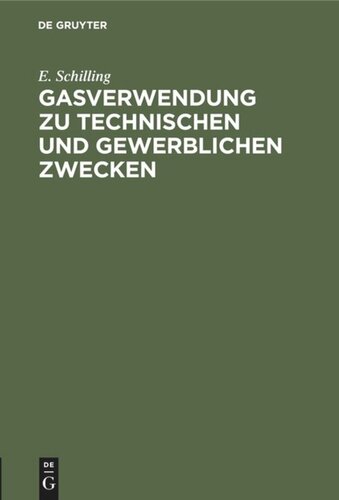 DE GRUYTER

E. Schilling

GASVERWENDUNG ZU TECHNISCHEN UND GEWERBLICHEN ZWECKEN

DE
G